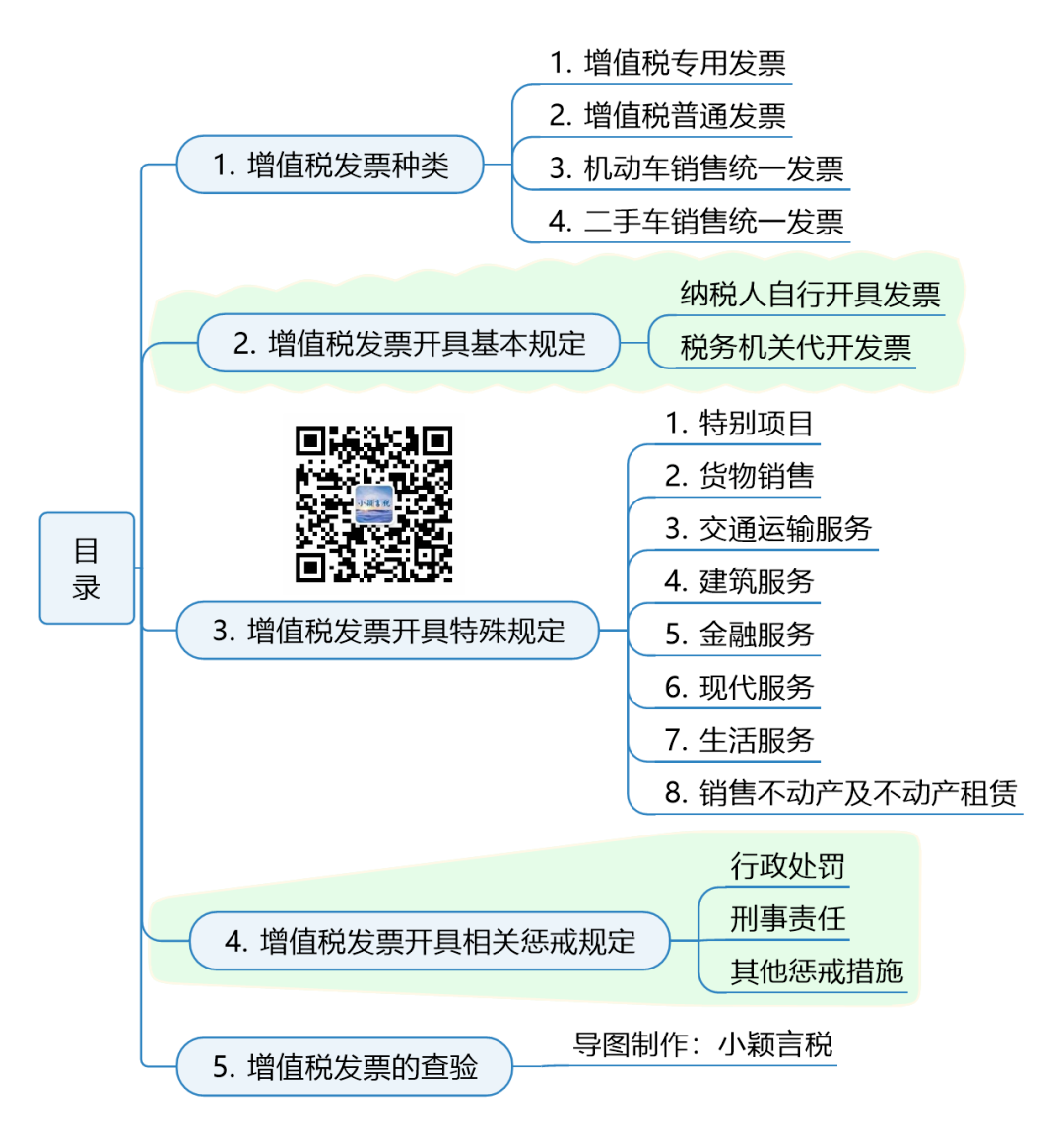 目录

1. 增值税发票种类
1. 增值税专用发票
2. 增值税普通发票
3. 机动车销售统一发票
4. 二手车销售统一发票

2. 增值税发票开具基本规定
纳税人自行开具发票
税务机关代开发票

小颖言税

3. 增值税发票开具特殊规定
1. 特别项目
2. 货物销售
3. 交通运输服务
4. 建筑服务
5. 金融服务
6. 现代服务
7. 生活服务
8. 销售不动产及不动产租赁

4. 增值税发票开具相关惩戒规定
行政处罚
刑事责任
其他惩戒措施

5. 增值税发票的查验
导图制作：小颖言税